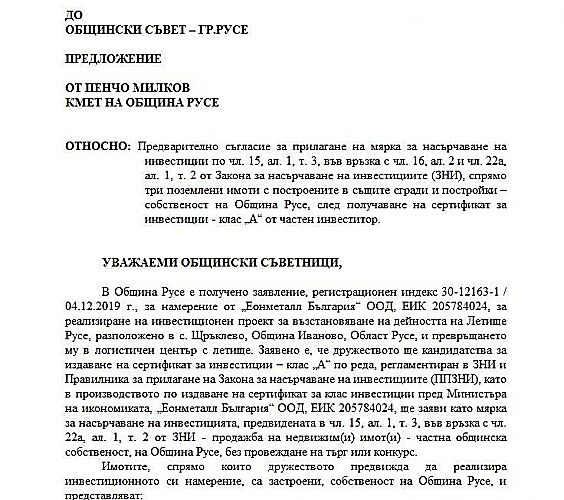 ДО
ОБЩИНСКИ СЪВЕТ – ГР.РУСЕ

ПРЕДЛОЖЕНИЕ

ОТ ПЕНЧО МИЛКОВ
КМЕТ НА ОБЩИНА РУСЕ

ОТНОСНО: Предварително съгласие за прилагане на мярка за насърчаване на инвестиции по чл. 15, ал. 1, т. 3, във връзка с чл. 16, ал. 2 и чл. 22а, ал. 1, т. 2 от Закона за насърчаване на инвестициите (ЗНИ), спрямо три поземлени имоти с построените в същите сгради и постройки – собственост на Община Русе, след получаване на сертификат за инвестиции - клас „А“ от частен инвеститор.

УВАЖАЕМИ ОБЩИНСКИ СЪВЕТНИЦИ,

В Община Русе е получено заявление, регистрационен индекс 30-12163-1 / 04.12.2019 г., за намерение от „Еонметалл България“ ООД, ЕИК 205784024, за реализиране на инвестиционен проект за възстановяване на дейността на Летище Русе, разположено в с. Щръклево, Община Иваново, Област Русе, и превръщането му в логистичен център с летище. Заявено е, че дружеството ще кандидатства за издаване на сертификат за инвестиции – клас „А“ по реда, регламентиран в ЗНИ и Правилника за прилагане на Закона за насърчаване на инвестициите (ППЗНИ), като в производството по издаване на сертификат за клас инвестиции пред Министъра на икономиката, „Еонметалл България“ ООД, ЕИК 205784024, ще заяви като мярка за насърчаване на инвестицията, предвидената в чл. 15, ал. 1, т. 3, във връзка с чл. 22а, ал. 1, т. 2 от ЗНИ - продажба на недвижим(и) имот(и) - частна общинска собственост, на Община Русе, без провеждане на търг или конкурс.

Имотите, спрямо които дружеството предвижда да реализира инвестиционното си намерение, са застроени, собственост на Община Русе, и представляват: